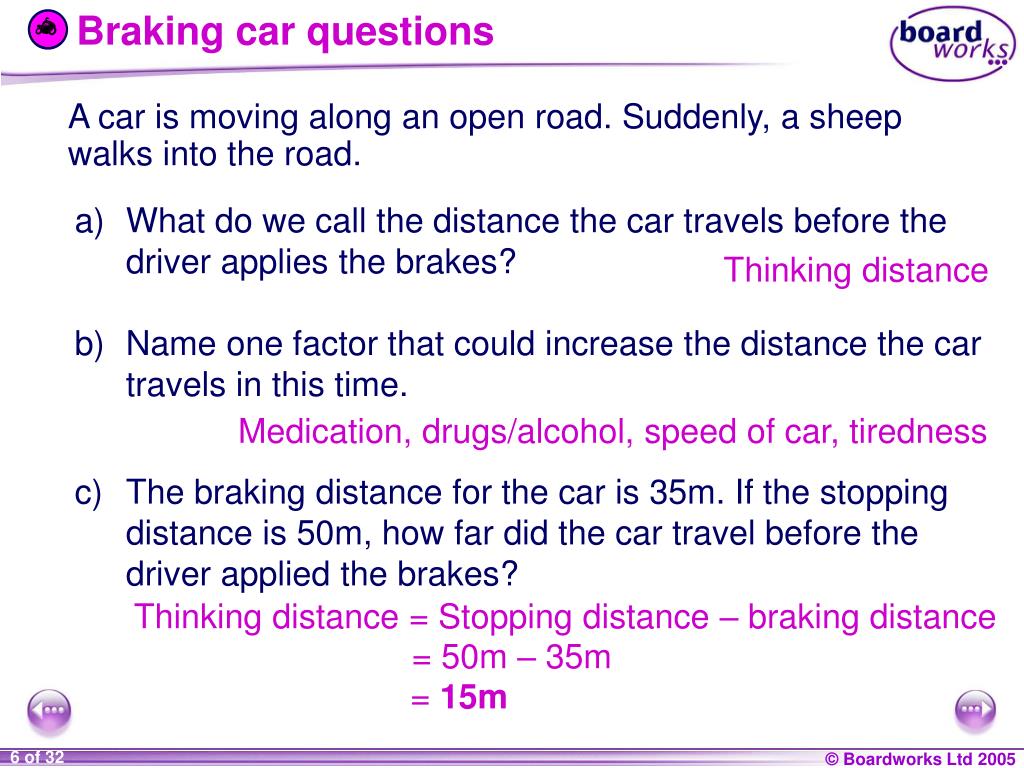 Braking car questions

board works

A car is moving along an open road. Suddenly, a sheep walks into the road.

a) What do we call the distance the car travels before the driver applies the brakes?

Thinking distance

b) Name one factor that could increase the distance the car travels in this time.

Medication, drugs/alcohol, speed of car, tiredness

c) The braking distance for the car is 35m. If the stopping distance is 50m, how far did the car travel before the driver applied the brakes?

Thinking distance = Stopping distance – braking distance
= 50m – 35m
= **15m**

6 of 32

© Boardworks Ltd 2005